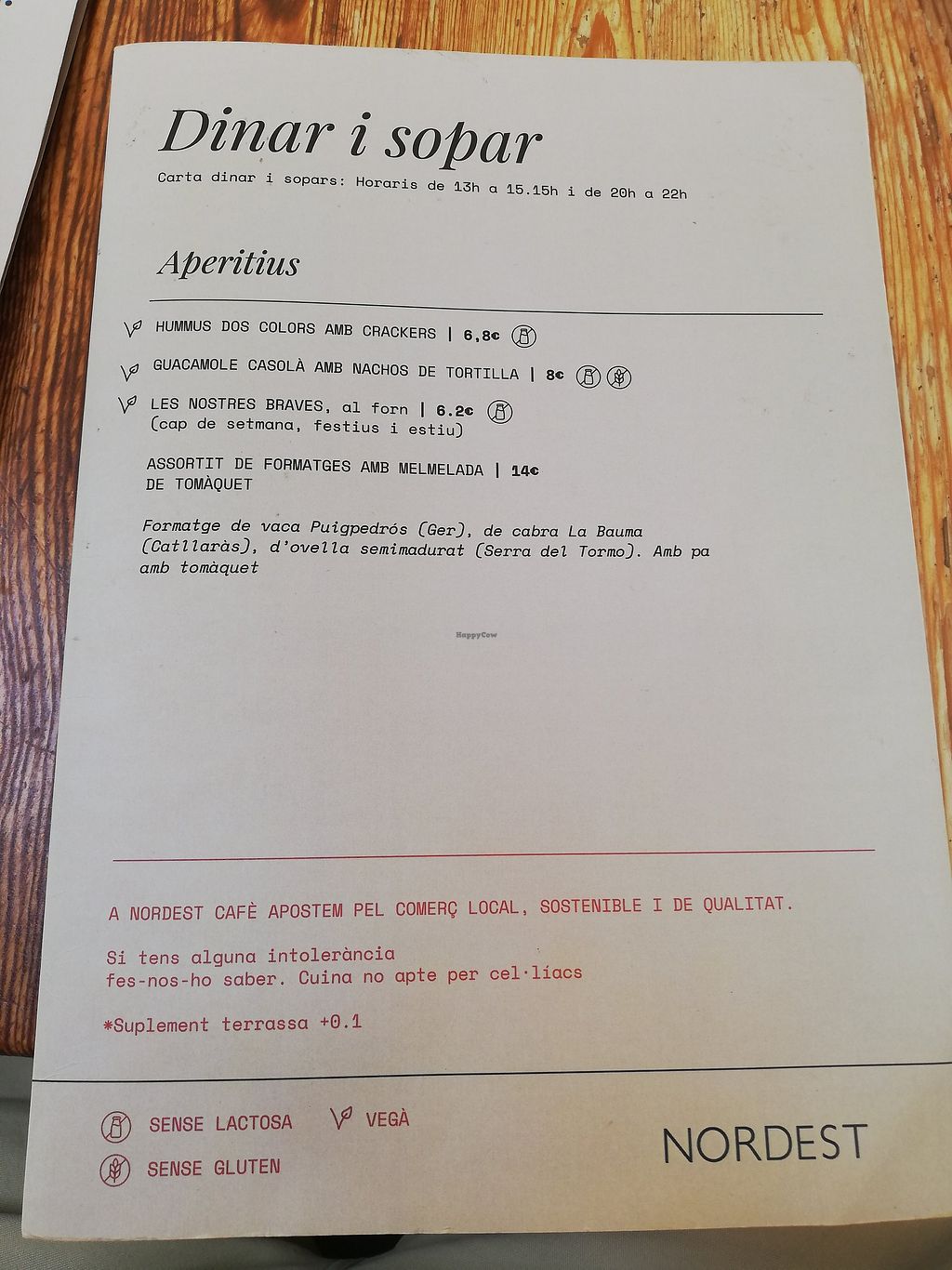 Dinar i sopar

Carta dinar i sopars: Horaris de 13h a 15.15h i de 20h a 22h

Aperitius

HUMMUS DOS COLORS AMB CRACKERS | 6,8€

GUACAMOLE CASOLÀ AMB NACHOS DE TORTILLA | 8€

LES NOSTRES BRAVES, al forn | 6.2€
(cap de setmana, festius i estiu)

ASSORTIT DE FORMATGES AMB MELMELADA | 14€
DE TOMÀQUET

Formatge de vaca Puigpedrós (Ger), de cabra La Bauma (Catllaràs), d'ovella semimadurat (Serra del Tormo). Amb pa amb tomàquet

A NORDEST CAFÈ APOSTEM PEL COMERÇ LOCAL, SOSTENIBLE I DE QUALITAT.

Si tens alguna intolerància
fes-nos-ho saber. Cuina no apte per cel·líacs

*Suplement terrassa +0.1

SENSE LACTOSA
VEGÀ
SENSE GLUTEN

NORDEST

HappyCow